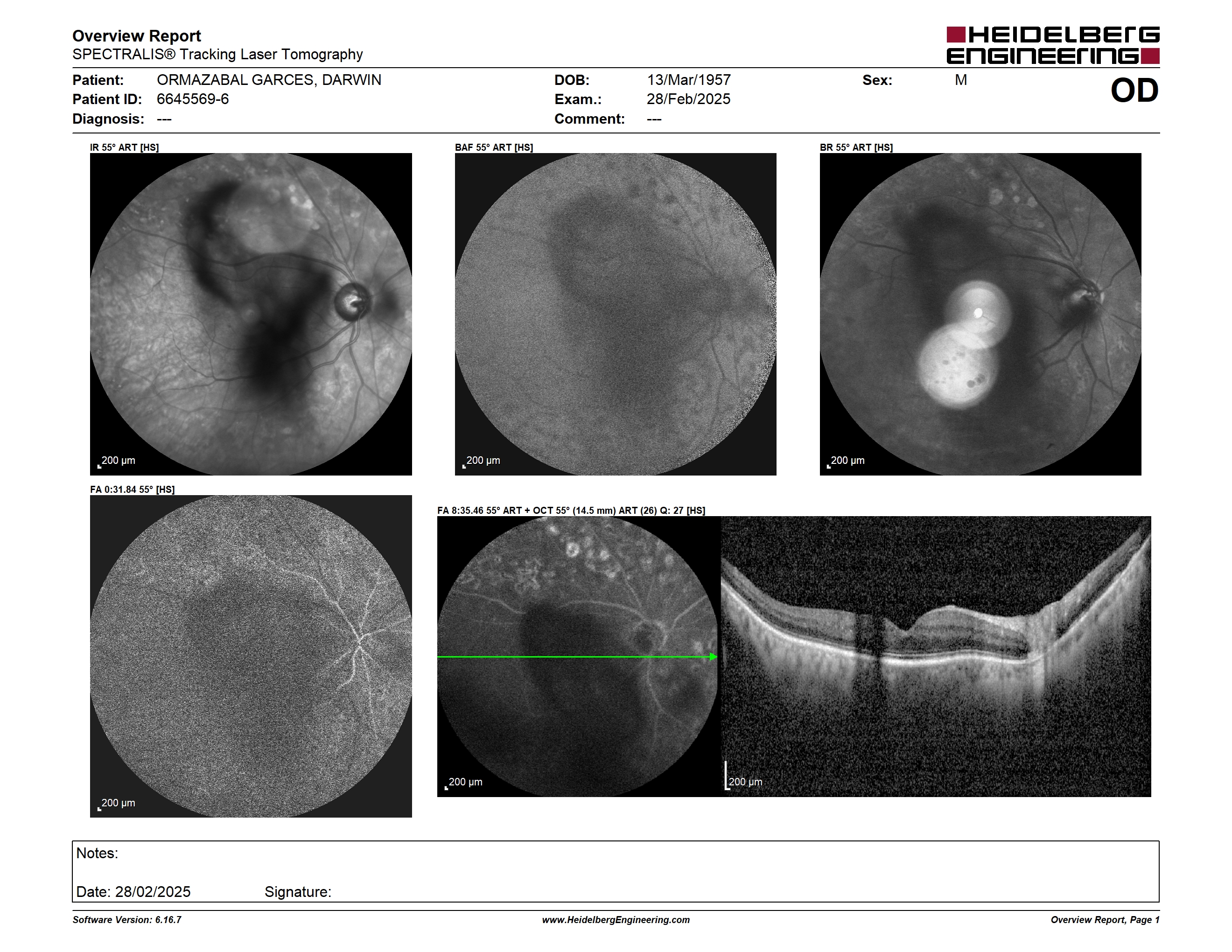 Overview Report
SPECTRALIS® Tracking Laser Tomography

HEIDELBERG ENGINEERING

Patient: ORMAZABAL GARCES, DARWIN
Patient ID: 6645569-6
Diagnosis: ---

DOB: 13/Mar/1957
Exam.: 28/Feb/2025
Comment: ---

Sex: M

OD

IR 55° ART [HS]

200 µm

BAF 55° ART [HS]

200 µm

BR 55° ART [HS]

200 µm

FA 0:31.84 55° [HS]

200 µm

FA 8:35.46 55° ART + OCT 55° (14.5 mm) ART (26) Q: 27 [HS]

200 µm

200 µm

Notes:

Date: 28/02/2025 Signature:

Software Version: 6.16.7

www.HeidelbergEngineering.com

Overview Report, Page 1